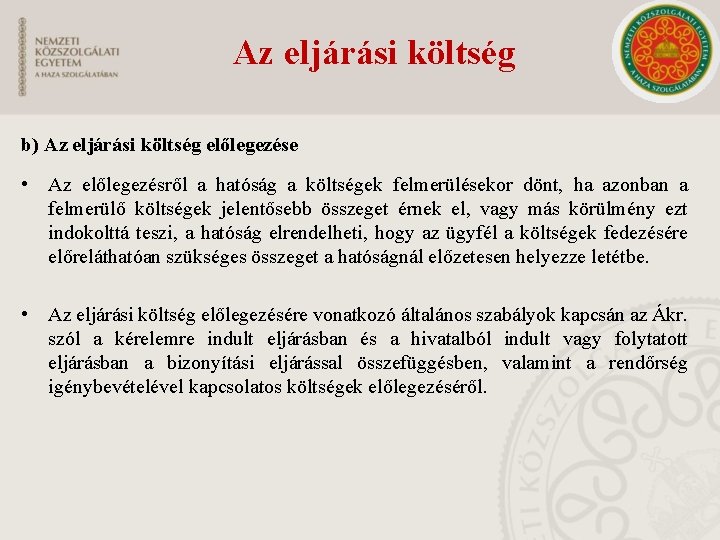 NEMZETI KÖZSZOLGÁLATI EGYETEM
A HAZA SZOLGÁLATÁBAN

Az eljárási költség

NEMZETI KÖZSZOLGÁLATI EGYETEM
A HAZA SZOLGÁLATÁBAN

b) Az eljárási költség előlegezése

• Az előlegezésről a hatóság a költségek felmerülésekor dönt, ha azonban a felmerülő költségek jelentősebb összeget érnek el, vagy más körülmény ezt indokolttá teszi, a hatóság elrendelheti, hogy az ügyfél a költségek fedezésére előreláthatóan szükséges összeget a hatóságnál előzetesen helyezze letétbe.

• Az eljárási költség előlegezésére vonatkozó általános szabályok kapcsán az Ákr. szól a kérelemre indult eljárásban és a hivatalból indult vagy folytatott eljárásban a bizonyítási eljárással összefüggésben, valamint a rendőrség igénybevételével kapcsolatos költségek előlegezéséről.